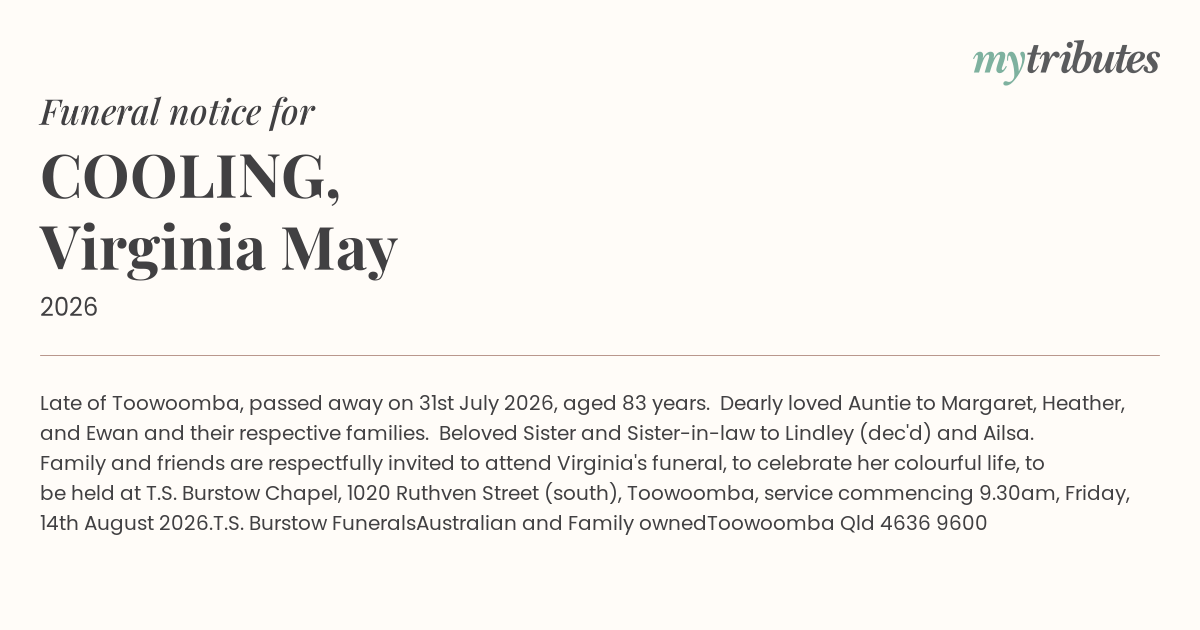 mytributes

Funeral notice for

COOLING, Virginia May

2026

Late of Toowoomba, passed away on 31st July 2026, aged 83 years. Dearly loved Auntie to Margaret, Heather, and Ewan and their respective families. Beloved Sister and Sister-in-law to Lindley (dec'd) and Ailsa. Family and friends are respectfully invited to attend Virginia's funeral, to celebrate her colourful life, to be held at T.S. Burstow Chapel, 1020 Ruthven Street (south), Toowoomba, service commencing 9.30am, Friday, 14th August 2026.T.S. Burstow FuneralsAustralian and Family ownedToowoomba Qld 4636 9600